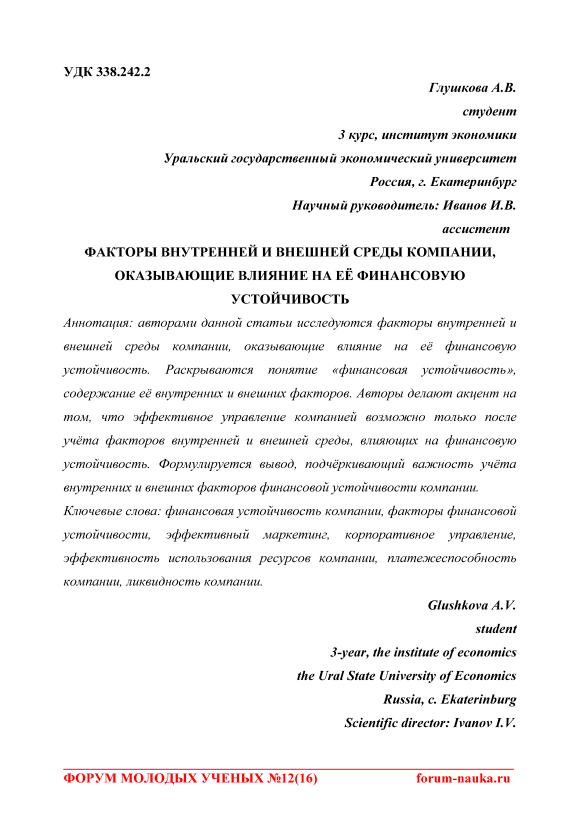 УДК 338.242.2

Глушкова А.В.
студент
3 курс, институт экономики
Уральский государственный экономический университет
Россия, г. Екатеринбург
Научный руководитель: Иванов И.В.
ассистент

ФАКТОРЫ ВНУТРЕННЕЙ И ВНЕШНЕЙ СРЕДЫ КОМПАНИИ, ОКАЗЫВАЮЩИЕ ВЛИЯНИЕ НА ЕЁ ФИНАНСОВУЮ УСТОЙЧИВОСТЬ

Аннотация: авторами данной статьи исследуются факторы внутренней и внешней среды компании, оказывающие влияние на её финансовую устойчивость. Раскрываются понятие «финансовая устойчивость», содержание её внутренних и внешних факторов. Авторы делают акцент на том, что эффективное управление компанией возможно только после учёта факторов внутренней и внешней среды, влияющих на финансовую устойчивость. Формулируется вывод, подчёркивающий важность учёта внутренних и внешних факторов финансовой устойчивости компании.

Ключевые слова: финансовая устойчивость компании, факторы финансовой устойчивости, эффективный маркетинг, корпоративное управление, эффективность использования ресурсов компании, платежеспособность компании, ликвидность компании.

Glushkova A.V.
student
3-year, the institute of economics
the Ural State University of Economics
Russia, c. Ekaterinburg
Scientific director: Ivanov I.V.

ФОРУМ МОЛОДЫХ УЧЕНЫХ №12(16) forum-nauka.ru